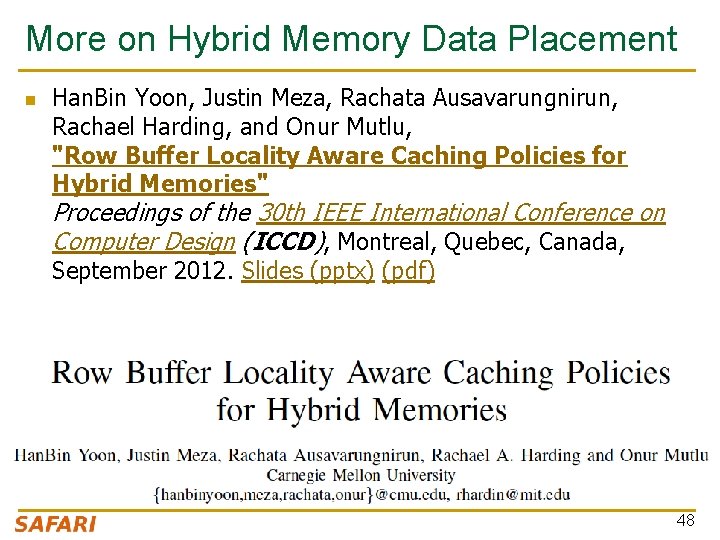 More on Hybrid Memory Data Placement

HanBin Yoon, Justin Meza, Rachata Ausavarungnirun, Rachael Harding, and Onur Mutlu, "Row Buffer Locality Aware Caching Policies for Hybrid Memories" Proceedings of the 30th IEEE International Conference on Computer Design (ICCD), Montreal, Quebec, Canada, September 2012. Slides (pptx) (pdf)

Row Buffer Locality Aware Caching Policies for Hybrid Memories

HanBin Yoon, Justin Meza, Rachata Ausavarungnirun, Rachael A. Harding and Onur Mutlu
Carnegie Mellon University
{hanbinyoon,meza,rachata,onur}@cmu.edu, rhardin@mit.edu

SAFARI

48